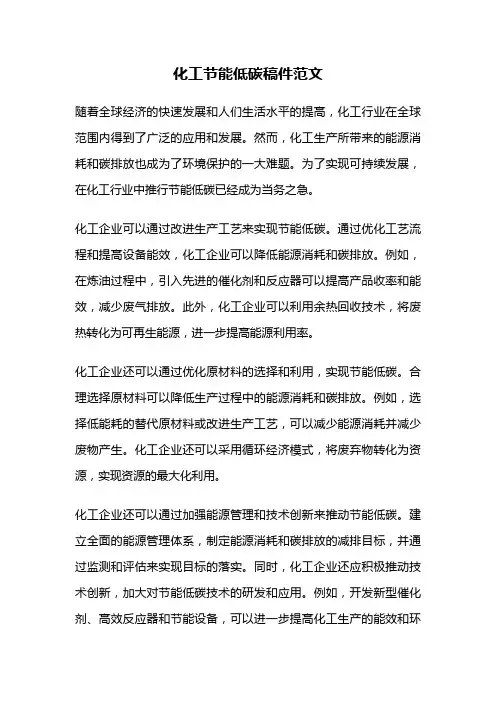 化工节能低碳稿件范文

随着全球经济的快速发展和人们生活水平的提高，化工行业在全球范围内得到了广泛的应用和发展。然而，化工生产所带来的能源消耗和碳排放也成为了环境保护的一大难题。为了实现可持续发展，在化工行业中推行节能低碳已经成为当务之急。

化工企业可以通过改进生产工艺来实现节能低碳。通过优化工艺流程和提高设备能效，化工企业可以降低能源消耗和碳排放。例如，在炼油过程中，引入先进的催化剂和反应器可以提高产品收率和能效，减少废气排放。此外，化工企业可以利用余热回收技术，将废热转化为可再生能源，进一步提高能源利用率。

化工企业还可以通过优化原材料的选择和利用，实现节能低碳。合理选择原材料可以降低生产过程中的能源消耗和碳排放。例如，选择低能耗的替代原材料或改进生产工艺，可以减少能源消耗并减少废物产生。化工企业还可以采用循环经济模式，将废弃物转化为资源，实现资源的最大化利用。

化工企业还可以通过加强能源管理和技术创新来推动节能低碳。建立全面的能源管理体系，制定能源消耗和碳排放的减排目标，并通过监测和评估来实现目标的落实。同时，化工企业还应积极推动技术创新，加大对节能低碳技术的研发和应用。例如，开发新型催化剂、高效反应器和节能设备，可以进一步提高化工生产的能效和环